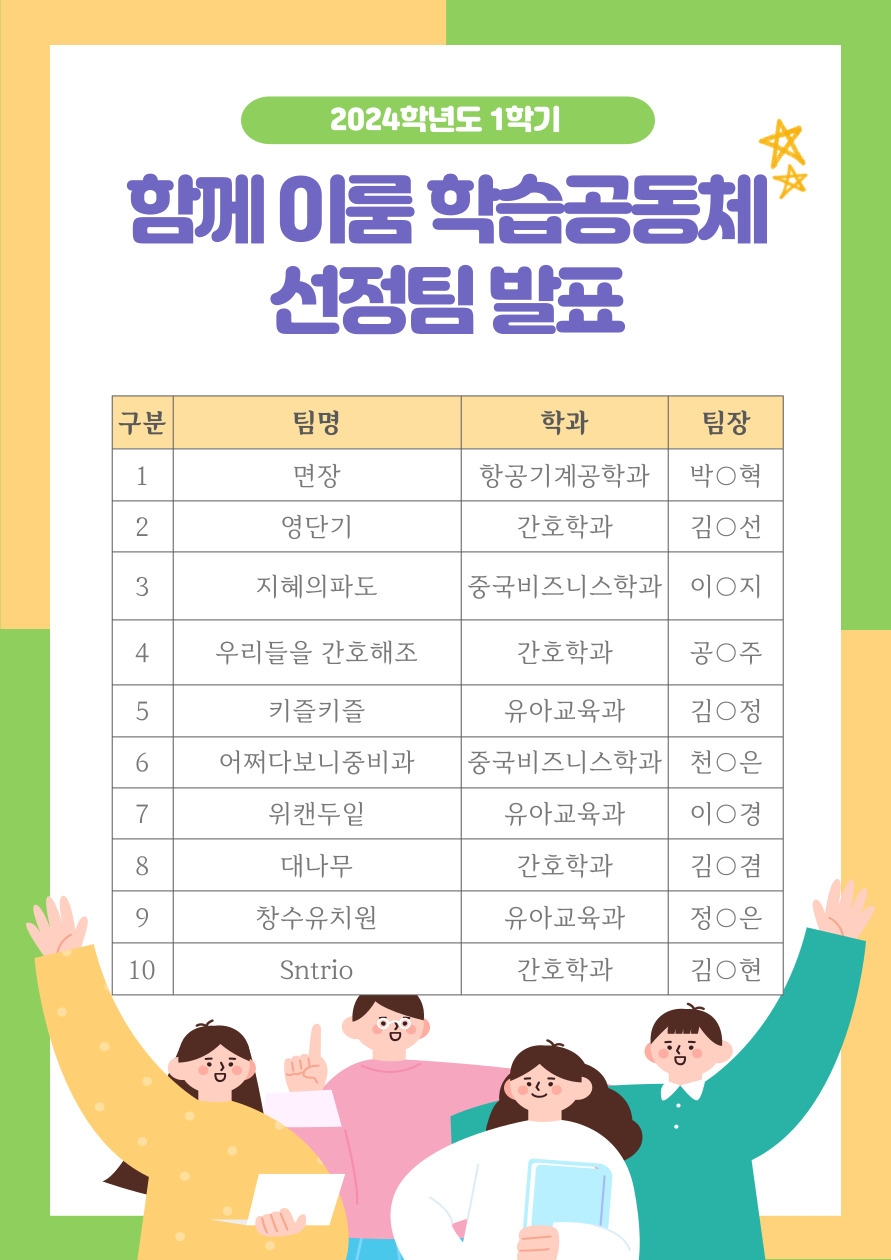 2024학년도 1학기

함께 이룸 학습공동체 선정팀 발표

| 구분 | 팀명 | 학과 | 팀장 |
|---|---|---|---|
| 1 | 면장 | 항공기계공학과 | 박○혁 |
| 2 | 영단기 | 간호학과 | 김○선 |
| 3 | 지혜의파도 | 중국비즈니스학과 | 이○지 |
| 4 | 우리들을 간호해조 | 간호학과 | 공○주 |
| 5 | 키즐키즐 | 유아교육과 | 김○정 |
| 6 | 어쩌다보니중비과 | 중국비즈니스학과 | 천○은 |
| 7 | 위캔두잍 | 유아교육과 | 이○경 |
| 8 | 대나무 | 간호학과 | 김○겸 |
| 9 | 창수유치원 | 유아교육과 | 정○은 |
| 10 | Sntrio | 간호학과 | 김○현 |